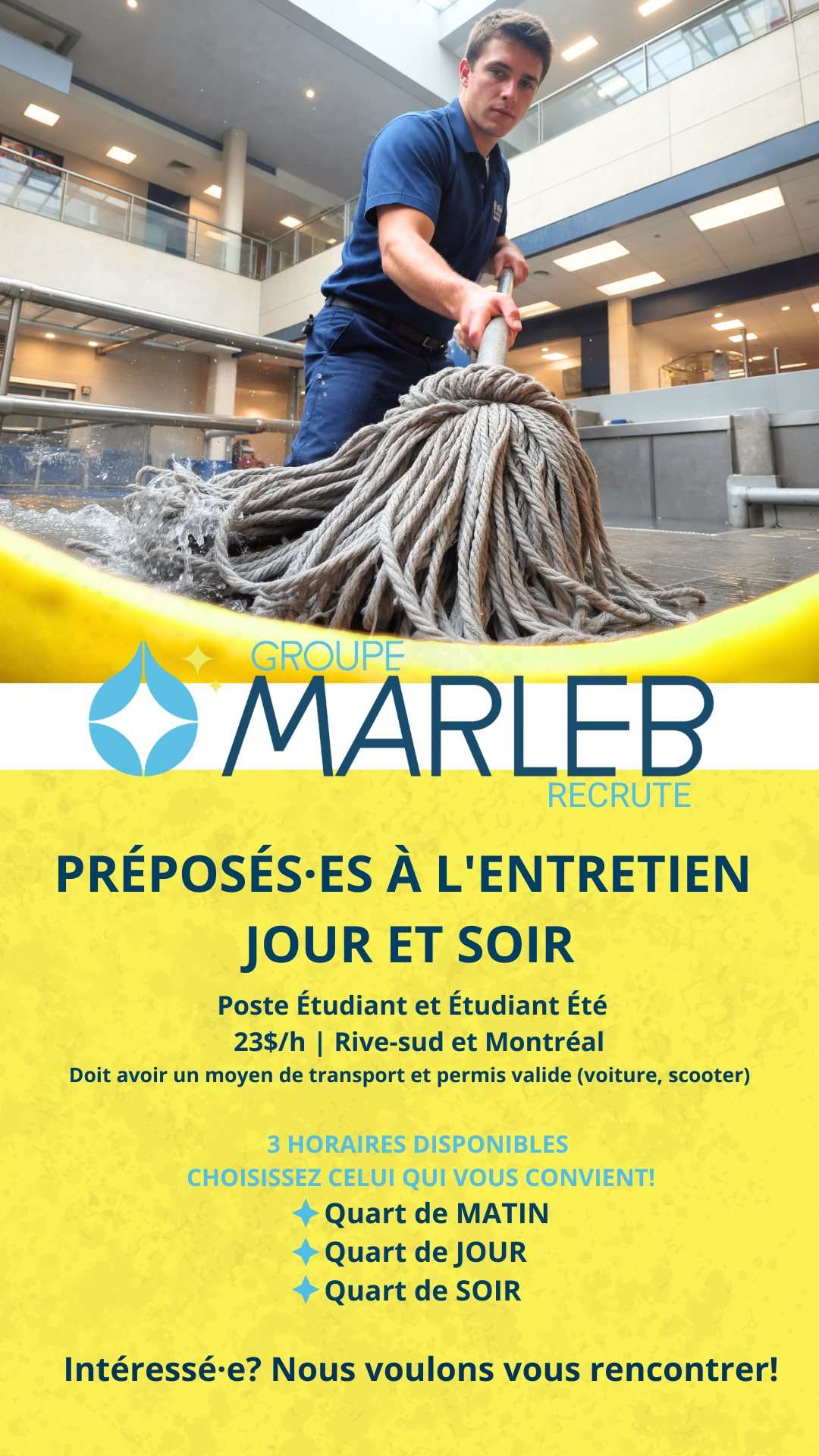 GROUPE
MARLEB
RECRUTE

PRÉPOSÉS·ES À L'ENTRETIEN
JOUR ET SOIR

Poste Étudiant et Étudiant Été
23$/h | Rive-sud et Montréal
Doit avoir un moyen de transport et permis valide (voiture, scooter)

3 HORAIRES DISPONIBLES
CHOISISSEZ CELUI QUI VOUS CONVIENT!
Quart de MATIN
Quart de JOUR
Quart de SOIR

Intéressé·e? Nous voulons vous rencontrer!